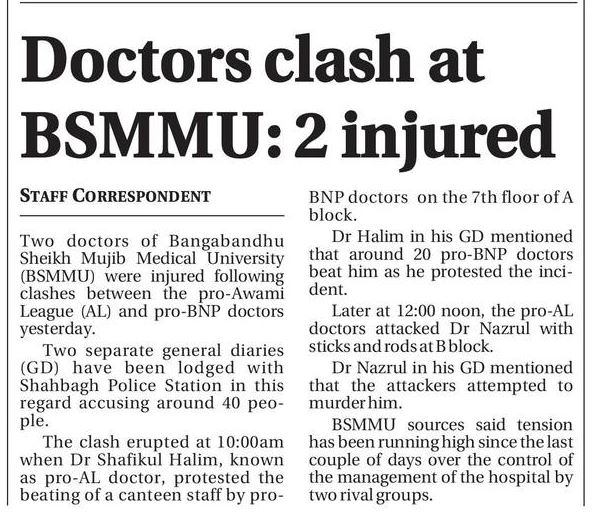 Doctors clash at BSMMU: 2 injured

STAFF CORRESPONDENT

Two doctors of Bangabandhu Sheikh Mujib Medical University (BSMMU) were injured following clashes between the pro-Awami League (AL) and pro-BNP doctors yesterday.

Two separate general diaries (GD) have been lodged with Shahbagh Police Station in this regard accusing around 40 people.

The clash erupted at 10:00am when Dr Shafikul Halim, known as pro-AL doctor, protested the beating of a canteen staff by pro-BNP doctors on the 7th floor of A block.

Dr Halim in his GD mentioned that around 20 pro-BNP doctors beat him as he protested the incident.

Later at 12:00 noon, the pro-AL doctors attacked Dr Nazrul with sticks and rods at B block.

Dr Nazrul in his GD mentioned that the attackers attempted to murder him.

BSMMU sources said tension has been running high since the last couple of days over the control of the management of the hospital by two rival groups.